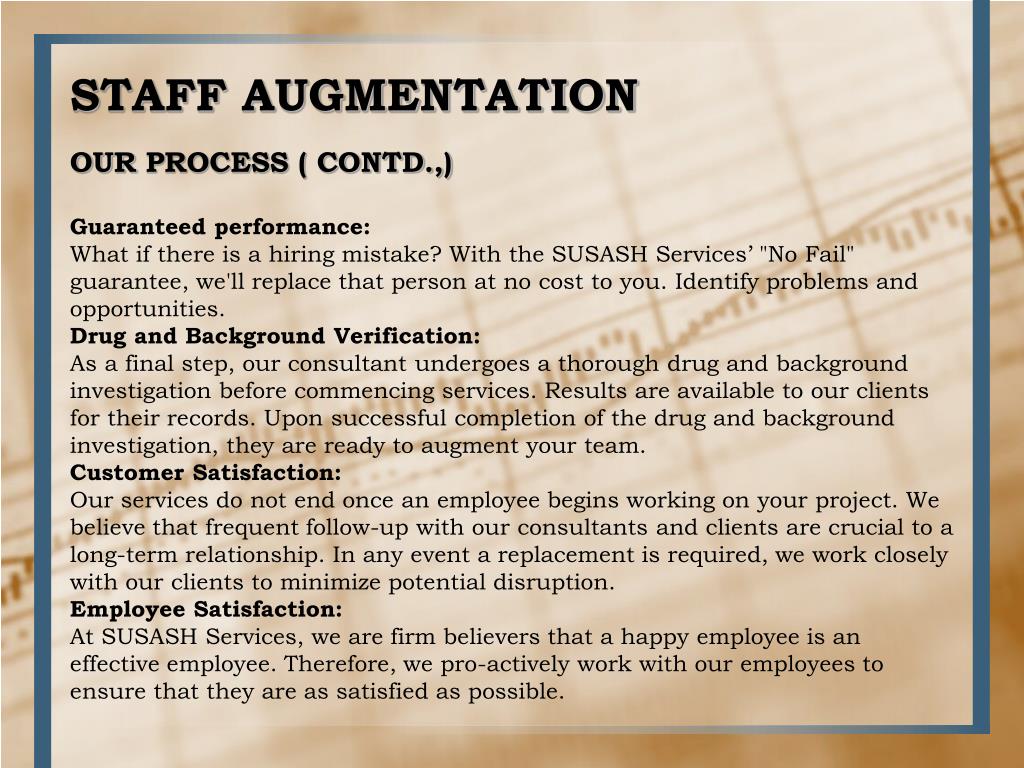 STAFF AUGMENTATION

OUR PROCESS ( CONTD.,)

Guaranteed performance:
What if there is a hiring mistake? With the SUSASH Services’ "No Fail" guarantee, we'll replace that person at no cost to you. Identify problems and opportunities.
Drug and Background Verification:
As a final step, our consultant undergoes a thorough drug and background investigation before commencing services. Results are available to our clients for their records. Upon successful completion of the drug and background investigation, they are ready to augment your team.
Customer Satisfaction:
Our services do not end once an employee begins working on your project. We believe that frequent follow-up with our consultants and clients are crucial to a long-term relationship. In any event a replacement is required, we work closely with our clients to minimize potential disruption.
Employee Satisfaction:
At SUSASH Services, we are firm believers that a happy employee is an effective employee. Therefore, we pro-actively work with our employees to ensure that they are as satisfied as possible.